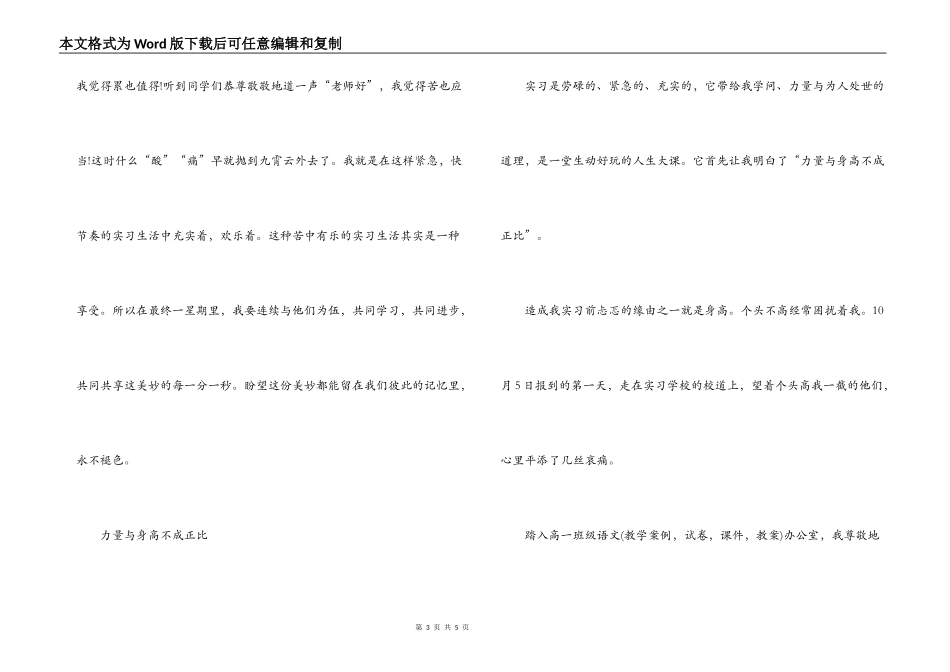 本文格式为Word版下载后可任意编辑和复制

我觉得累也值得!听到同学们恭尊敬敬地道一声“老师好”，我觉得苦也应当!这时什么“酸”“痛”早就抛到九霄云外去了。我就是在这样紧急，快节奏的实习生活中充实着，欢乐着。这种苦中有乐的实习生活其实是一种享受。所以在最终一星期里，我要连续与他们为伍，共同学习，共同进步，共同共享这美妙的每一分一秒。盼望这份美妙都能留在我们彼此的记忆里，永不褪色。

力量与身高不成正比

实习是劳碌的、紧急的、充实的，它带给我学问、力量与为人处世的道理，是一堂生动好玩的人生大课。它首先让我明白了“力量与身高不成正比”。

造成我实习前忐忑的缘由之一就是身高。个头不高经常困扰着我。10月5日报到的第一天，走在实习学校的校道上，望着个头高我一截的他们，心里平添了几丝哀痛。

踏入高一班级语文(教学案例，试卷，课件，教案)办公室，我尊敬地

第 3 页 共 5 页